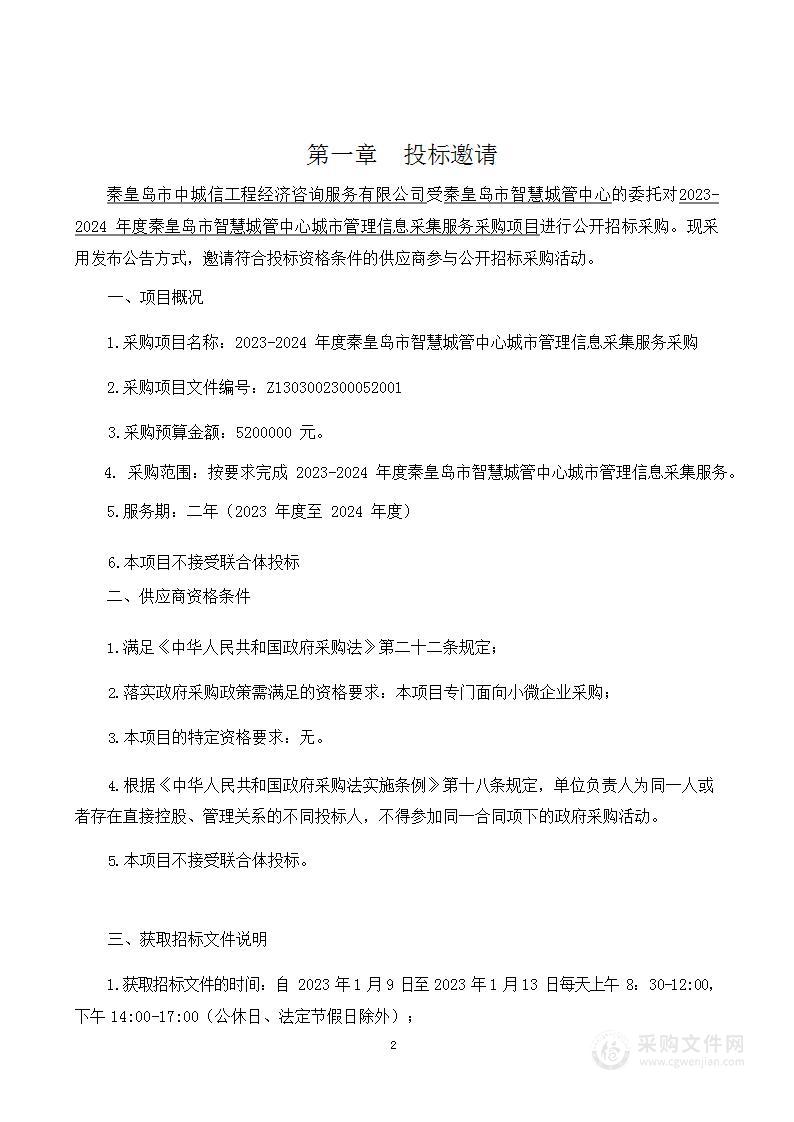 第一章　投标邀请

秦皇岛市中城信工程经济咨询服务有限公司受秦皇岛市智慧城管中心的委托对2023-2024 年度秦皇岛市智慧城管中心城市管理信息采集服务采购项目进行公开招标采购。现采用发布公告方式，邀请符合投标资格条件的供应商参与公开招标采购活动。

一、项目概况

1.采购项目名称：2023-2024 年度秦皇岛市智慧城管中心城市管理信息采集服务采购

2.采购项目文件编号：Z1303002300052001

3.采购预算金额：5200000 元。

4. 采购范围：按要求完成 2023-2024 年度秦皇岛市智慧城管中心城市管理信息采集服务。

5.服务期：二年（2023 年度至 2024 年度）

6.本项目不接受联合体投标

二、供应商资格条件

1.满足《中华人民共和国政府采购法》第二十二条规定；

2.落实政府采购政策需满足的资格要求：本项目专门面向小微企业采购；

3.本项目的特定资格要求：无。

4.根据《中华人民共和国政府采购法实施条例》第十八条规定，单位负责人为同一人或者存在直接控股、管理关系的不同投标人，不得参加同一合同项下的政府采购活动。

5.本项目不接受联合体投标。

三、获取招标文件说明

1.获取招标文件的时间：自 2023 年 1 月 9 日至 2023 年 1 月 13 日每天上午 8：30-12:00，下午 14:00-17:00（公休日、法定节假日除外）；

2

采购文件网
www.cgwenjian.com